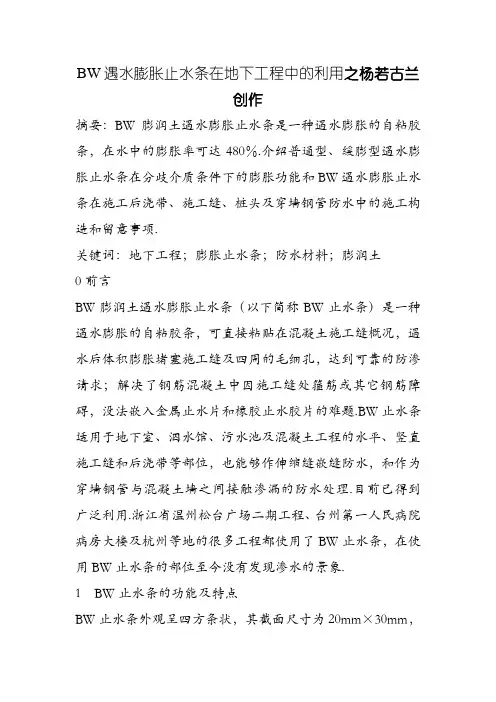 BW遇水膨胀止水条在地下工程中的利用之杨若古兰创作

摘要：BW 膨润土遇水膨胀止水条是一种遇水膨胀的自粘胶条，在水中的膨胀率可达 480%.介绍普通型、缓膨型遇水膨胀止水条在分歧介质条件下的膨胀功能和BW遇水膨胀止水条在施工后浇带、施工缝、桩头及穿墙钢管防水中的施工构造和留意事项.

关键词：地下工程；膨胀止水条；防水材料；膨润土

0 前言

BW 膨润土遇水膨胀止水条（以下简称 BW 止水条）是一种遇水膨胀的自粘胶条，可直接粘贴在混凝土施工缝概况，遇水后体积膨胀堵塞施工缝及四周的毛细孔，达到可靠的防渗请求；解决了钢筋混凝土中因施工缝处箍筋或其它钢筋障碍，没法嵌入金属止水片和橡胶止水胶片的难题.BW 止水条适用于地下室、泅水馆、污水池及混凝土工程的水平、竖直施工缝和后浇带等部位，也能够作伸缩缝嵌缝防水，和作为穿墙钢管与混凝土墙之间接触渗漏的防水处理.目前已得到广泛利用.浙江省温州松台广场二期工程、台州第一人民病院病房大楼及杭州等地的很多工程都使用了 BW 止水条，在使用 BW 止水条的部位至今没有发现渗水的景象.

1 BW 止水条的功能及特点

BW 止水条外观呈四方条状，其截面尺寸为 20mm×30mm，